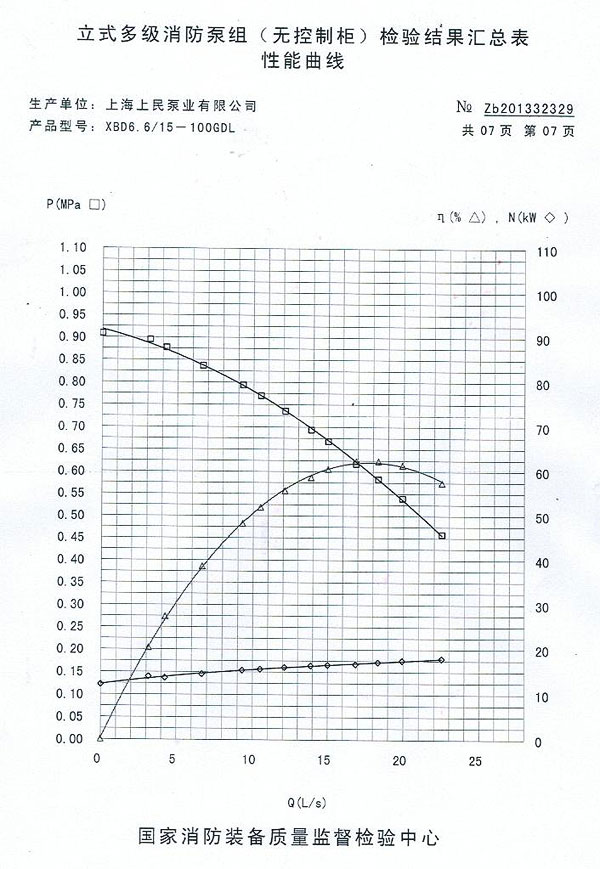 立式多级消防泵组（无控制柜）检验结果汇总表
性能曲线

生产单位：上海上民泵业有限公司
产品型号：XBD6.6/15－100GDL

№ Zb201332329
共 07 页 第 07 页

P(MPa □)

η(% △)，N(kW ◇)

1.10
1.05
1.00
0.95
0.90
0.85
0.80
0.75
0.70
0.65
0.60
0.55
0.50
0.45
0.40
0.35
0.30
0.25
0.20
0.15
0.10
0.05
0.00

110
100
90
80
70
60
50
40
30
20
10
0

0
5
10
15
20
25

Q(L/s)

国家消防装备质量监督检验中心